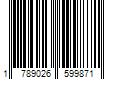 1 789026 599871